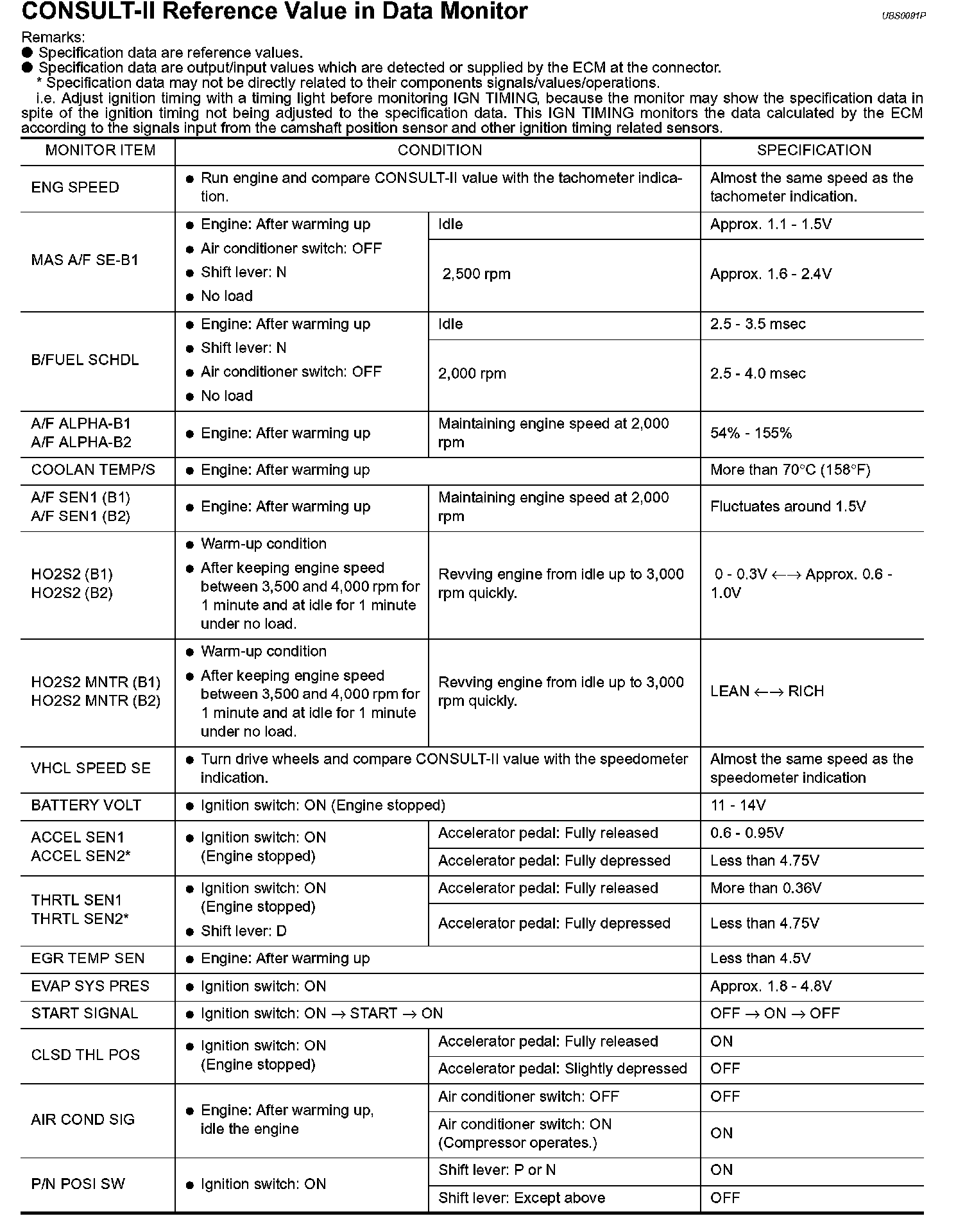 CONSULT-II Reference Value in Data Monitor

UBS0091P

Remarks:
● Specification data are reference values.
● Specification data are output/input values which are detected or supplied by the ECM at the connector.
* Specification data may not be directly related to their components signals/values/operations.
i.e. Adjust ignition timing with a timing light before monitoring IGN TIMING, because the monitor may show the specification data in spite of the ignition timing not being adjusted to the specification data. This IGN TIMING monitors the data calculated by the ECM according to the signals input from the camshaft position sensor and other ignition timing related sensors.

| MONITOR ITEM | CONDITION | | SPECIFICATION |
|---|---|---|---|
| ENG SPEED | ● Run engine and compare CONSULT-II value with the tachometer indication. | | Almost the same speed as the tachometer indication. |
| MAS A/F SE-B1 | ● Engine: After warming up ● Air conditioner switch: OFF ● Shift lever: N ● No load | Idle | Approx. 1.1 - 1.5V |
| | | 2,500 rpm | Approx. 1.6 - 2.4V |
| B/FUEL SCHDL | ● Engine: After warming up ● Shift lever: N ● Air conditioner switch: OFF ● No load | Idle | 2.5 - 3.5 msec |
| | | 2,000 rpm | 2.5 - 4.0 msec |
| A/F ALPHA-B1 A/F ALPHA-B2 | ● Engine: After warming up | Maintaining engine speed at 2,000 rpm | 54% - 155% |
| COOLAN TEMP/S | ● Engine: After warming up | | More than 70°C (158°F) |
| A/F SEN1 (B1) A/F SEN1 (B2) | ● Engine: After warming up | Maintaining engine speed at 2,000 rpm | Fluctuates around 1.5V |
| HO2S2 (B1) HO2S2 (B2) | ● Warm-up condition ● After keeping engine speed between 3,500 and 4,000 rpm for 1 minute and at idle for 1 minute under no load. | Revving engine from idle up to 3,000 rpm quickly. | 0 - 0.3V ←→ Approx. 0.6 - 1.0V |
| HO2S2 MNTR (B1) HO2S2 MNTR (B2) | ● Warm-up condition ● After keeping engine speed between 3,500 and 4,000 rpm for 1 minute and at idle for 1 minute under no load. | Revving engine from idle up to 3,000 rpm quickly. | LEAN ←→ RICH |
| VHCL SPEED SE | ● Turn drive wheels and compare CONSULT-II value with the speedometer indication. | | Almost the same speed as the speedometer indication |
| BATTERY VOLT | ● Ignition switch: ON (Engine stopped) | | 11 - 14V |
| ACCEL SEN1 ACCEL SEN2* | ● Ignition switch: ON (Engine stopped) | Accelerator pedal: Fully released | 0.6 - 0.95V |
| | | Accelerator pedal: Fully depressed | Less than 4.75V |
| THRTL SEN1 THRTL SEN2* | ● Ignition switch: ON (Engine stopped) ● Shift lever: D | Accelerator pedal: Fully released | More than 0.36V |
| | | Accelerator pedal: Fully depressed | Less than 4.75V |
| EGR TEMP SEN | ● Engine: After warming up | | Less than 4.5V |
| EVAP SYS PRES | ● Ignition switch: ON | | Approx. 1.8 - 4.8V |
| START SIGNAL | ● Ignition switch: ON → START → ON | | OFF → ON → OFF |
| CLSD THL POS | ● Ignition switch: ON (Engine stopped) | Accelerator pedal: Fully released | ON |
| | | Accelerator pedal: Slightly depressed | OFF |
| AIR COND SIG | ● Engine: After warming up, idle the engine | Air conditioner switch: OFF | OFF |
| | | Air conditioner switch: ON (Compressor operates.) | ON |
| P/N POSI SW | ● Ignition switch: ON | Shift lever: P or N | ON |
| | | Shift lever: Except above | OFF |